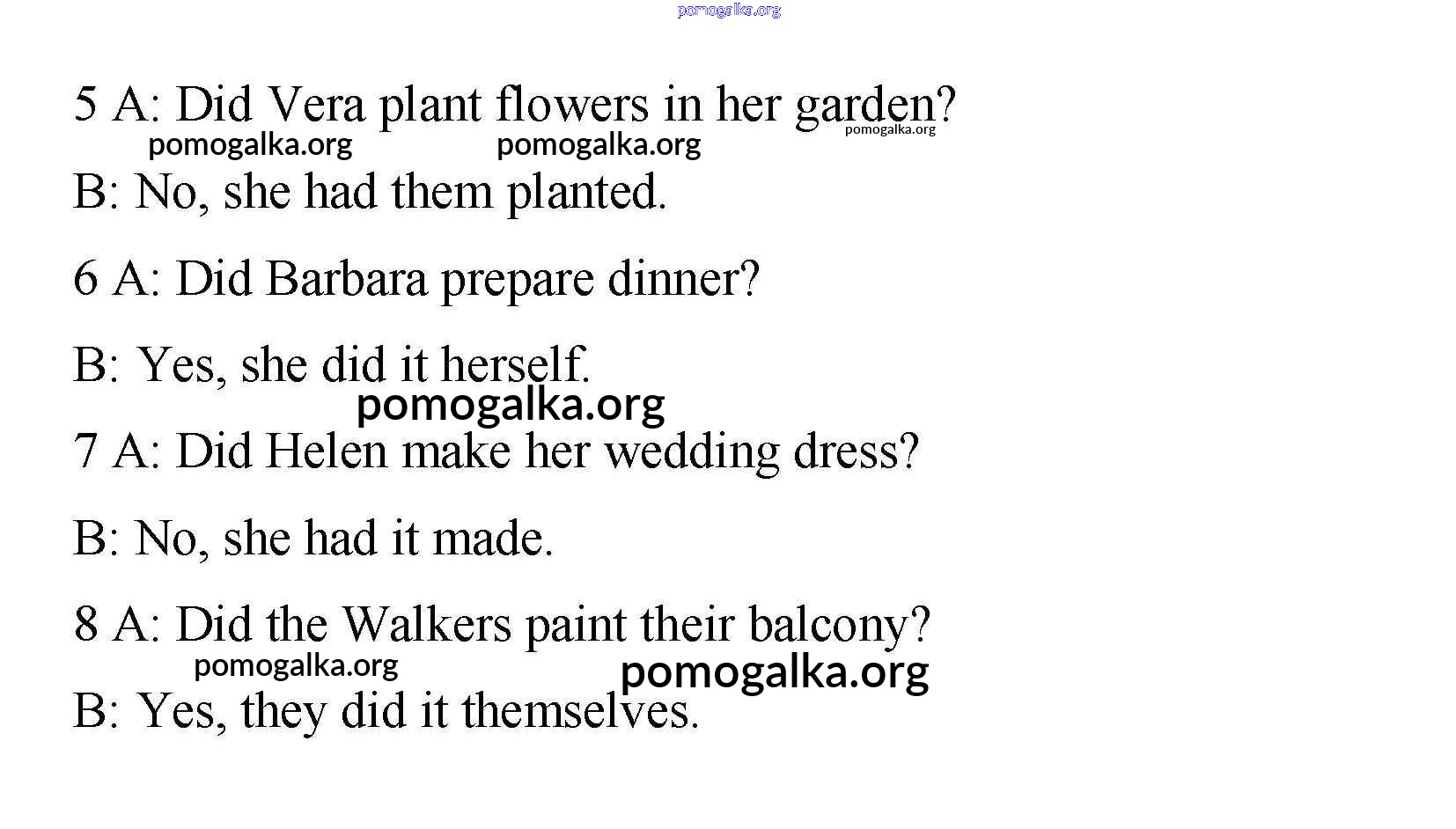 5 A: Did Vera plant flowers in her garden?

B: No, she had them planted.

6 A: Did Barbara prepare dinner?

B: Yes, she did it herself.

7 A: Did Helen make her wedding dress?

B: No, she had it made.

8 A: Did the Walkers paint their balcony?

B: Yes, they did it themselves.

pomogalka.org